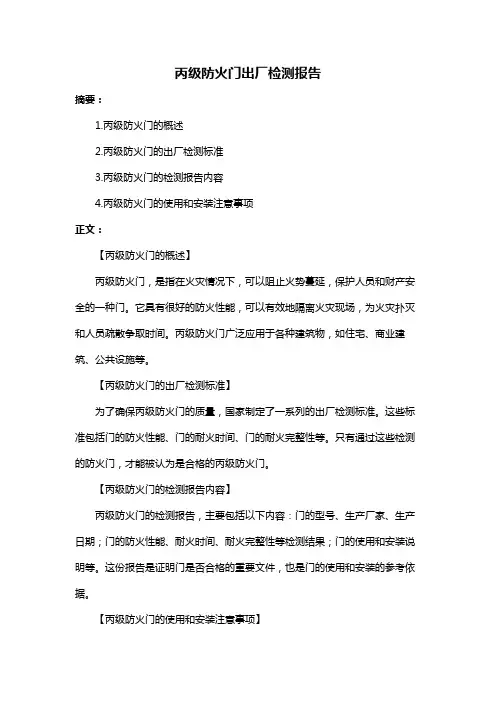 丙级防火门出厂检测报告

摘要：

1.丙级防火门的概述

2.丙级防火门的出厂检测标准

3.丙级防火门的检测报告内容

4.丙级防火门的使用和安装注意事项

正文：

【丙级防火门的概述】

丙级防火门，是指在火灾情况下，可以阻止火势蔓延，保护人员和财产安全的一种门。它具有很好的防火性能，可以有效地隔离火灾现场，为火灾扑灭和人员疏散争取时间。丙级防火门广泛应用于各种建筑物，如住宅、商业建筑、公共设施等。

【丙级防火门的出厂检测标准】

为了确保丙级防火门的质量，国家制定了一系列的出厂检测标准。这些标准包括门的防火性能、门的耐火时间、门的耐火完整性等。只有通过这些检测的防火门，才能被认为是合格的丙级防火门。

【丙级防火门的检测报告内容】

丙级防火门的检测报告，主要包括以下内容：门的型号、生产厂家、生产日期；门的防火性能、耐火时间、耐火完整性等检测结果；门的使用和安装说明等。这份报告是证明门是否合格的重要文件，也是门的使用和安装的参考依据。

【丙级防火门的使用和安装注意事项】